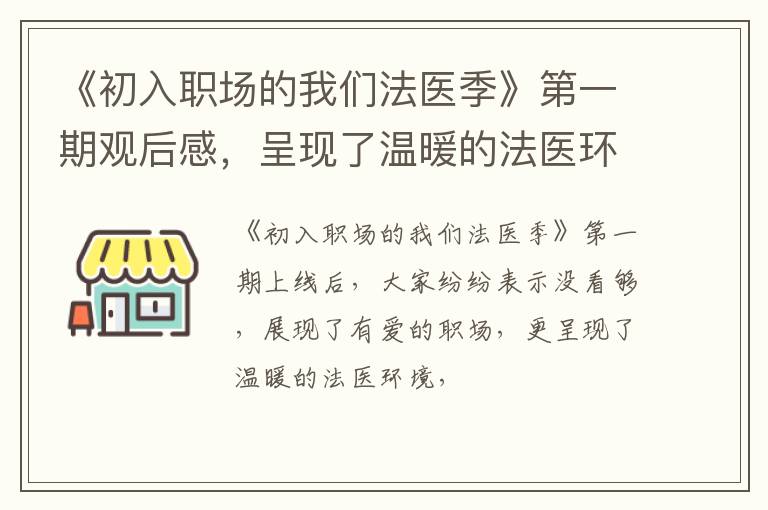 《初入职场的我们法医季》第一期观后感，呈现了温暖的法医环

《初入职场的我们法医季》第一期上线后，大家纷纷表示没看够，展现了有爱的职场，更呈现了温暖的法医环境，